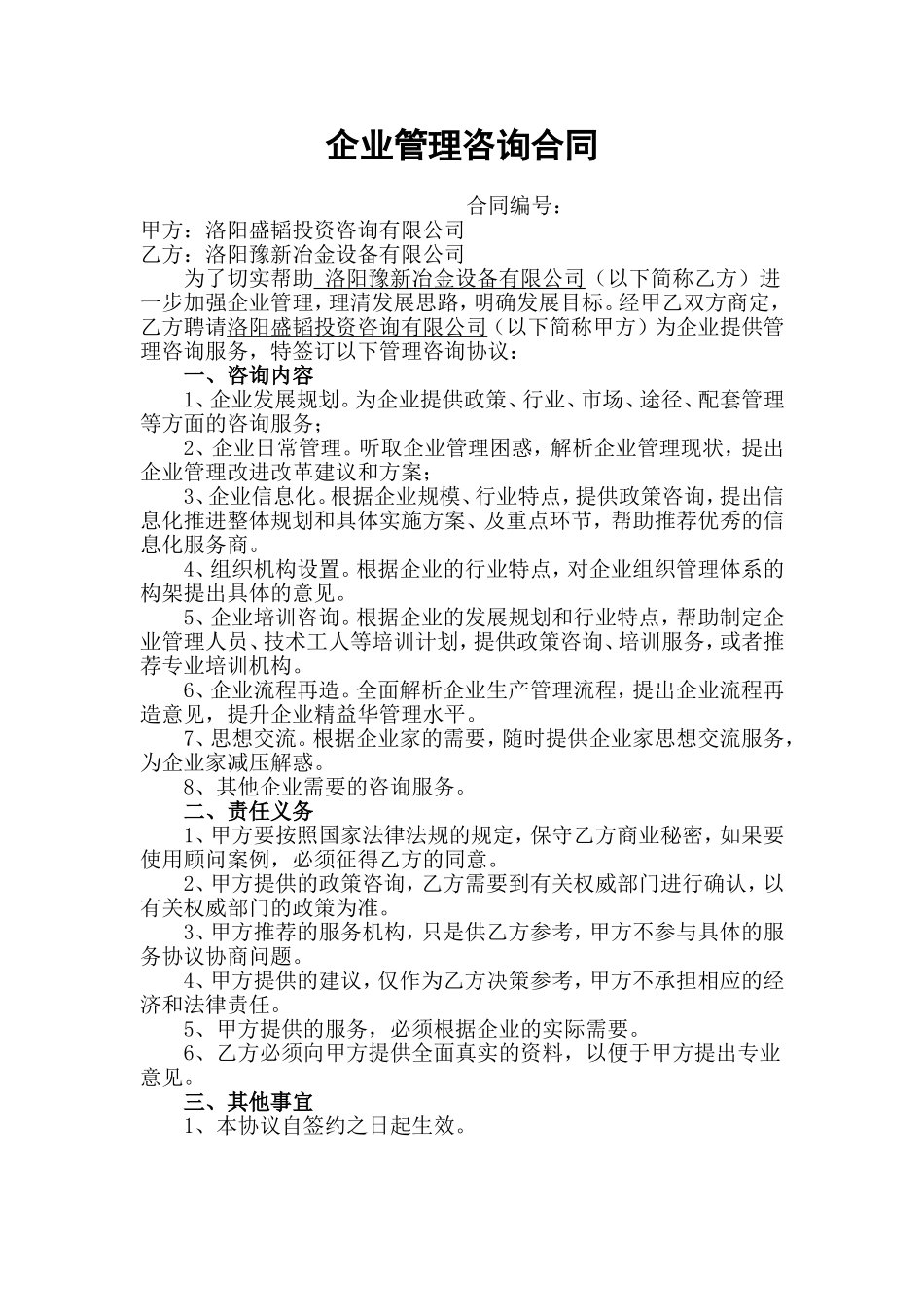 企业管理咨询合同

合同编号：

甲方：洛阳盛韬投资咨询有限公司

乙方：洛阳豫新冶金设备有限公司

为了切实帮助 洛阳豫新冶金设备有限公司（以下简称乙方）进一步加强企业管理，理清发展思路，明确发展目标。经甲乙双方商定，乙方聘请洛阳盛韬投资咨询有限公司（以下简称甲方）为企业提供管理咨询服务，特签订以下管理咨询协议：

一、咨询内容

1、企业发展规划。为企业提供政策、行业、市场、途径、配套管理等方面的咨询服务；

2、企业日常管理。听取企业管理困惑，解析企业管理现状，提出企业管理改进改革建议和方案；

3、企业信息化。根据企业规模、行业特点，提供政策咨询，提出信息化推进整体规划和具体实施方案、及重点环节，帮助推荐优秀的信息化服务商。

4、组织机构设置。根据企业的行业特点，对企业组织管理体系的构架提出具体的意见。

5、企业培训咨询。根据企业的发展规划和行业特点，帮助制定企业管理人员、技术工人等培训计划，提供政策咨询、培训服务，或者推荐专业培训机构。

6、企业流程再造。全面解析企业生产管理流程，提出企业流程再造意见，提升企业精益华管理水平。

7、思想交流。根据企业家的需要，随时提供企业家思想交流服务，为企业家减压解惑。

8、其他企业需要的咨询服务。

二、责任义务

1、甲方要按照国家法律法规的规定，保守乙方商业秘密，如果要使用顾问案例，必须征得乙方的同意。

2、甲方提供的政策咨询，乙方需要到有关权威部门进行确认，以有关权威部门的政策为准。

3、甲方推荐的服务机构，只是供乙方参考，甲方不参与具体的服务协议协商问题。

4、甲方提供的建议，仅作为乙方决策参考，甲方不承担相应的经济和法律责任。

5、甲方提供的服务，必须根据企业的实际需要。

6、乙方必须向甲方提供全面真实的资料，以便于甲方提出专业意见。

三、其他事宜

1、本协议自签约之日起生效。